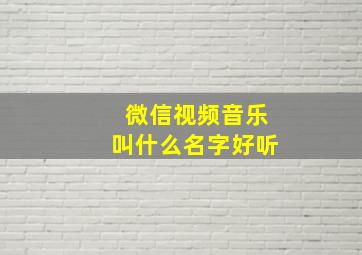 微信视频音乐
叫什么名字好听